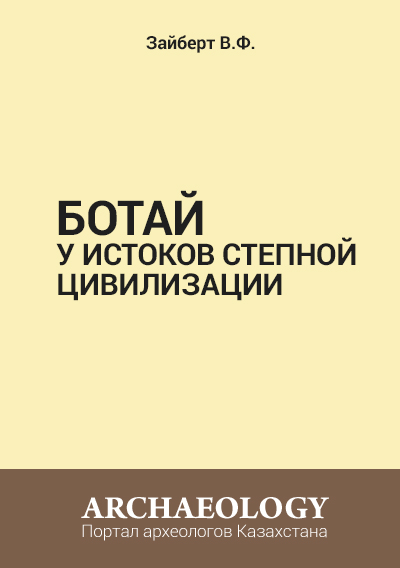 Зайберт В.Ф.

БОТАЙ
У ИСТОКОВ СТЕПНОЙ ЦИВИЛИЗАЦИИ

ARCHAEOLOGY
Портал археологов Казахстана